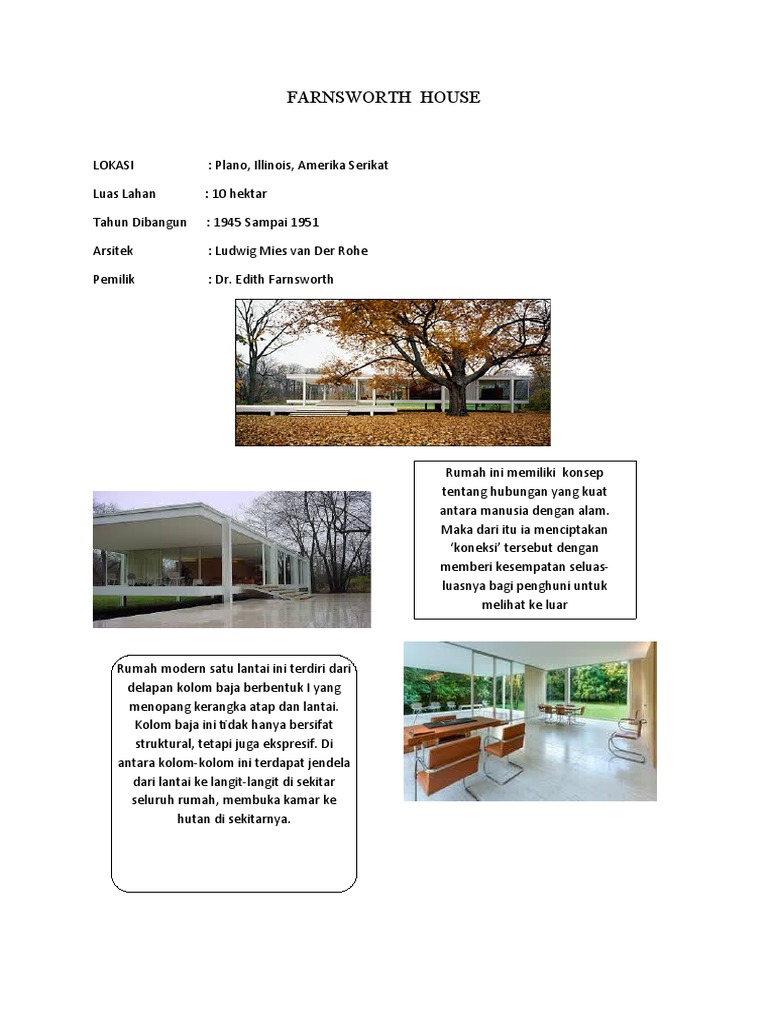 FARNSWORTH HOUSE

LOKASI : Plano, Illinois, Amerika Serikat

Luas Lahan : 10 hektar

Tahun Dibangun : 1945 Sampai 1951

Arsitek : Ludwig Mies van Der Rohe

Pemilik : Dr. Edith Farnsworth

Rumah ini memiliki konsep tentang hubungan yang kuat antara manusia dengan alam. Maka dari itu ia menciptakan 'koneksi' tersebut dengan memberi kesempatan seluas-luasnya bagi penghuni untuk melihat ke luar

Rumah modern satu lantai ini terdiri dari delapan kolom baja berbentuk I yang menopang kerangka atap dan lantai. Kolom baja ini tidak hanya bersifat struktural, tetapi juga ekspresif. Di antara kolom-kolom ini terdapat jendela dari lantai ke langit-langit di sekitar seluruh rumah, membuka kamar ke hutan di sekitarnya.